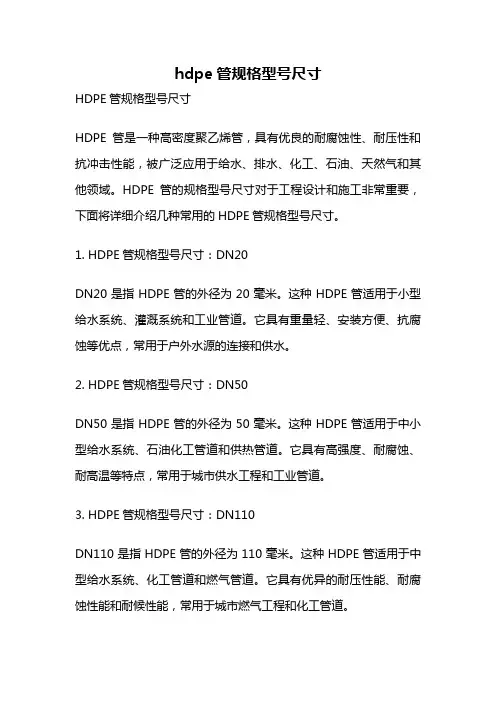 hdpe 管规格型号尺寸

HDPE 管规格型号尺寸

HDPE 管是一种高密度聚乙烯管，具有优良的耐腐蚀性、耐压性和抗冲击性能，被广泛应用于给水、排水、化工、石油、天然气和其他领域。HDPE 管的规格型号尺寸对于工程设计和施工非常重要，下面将详细介绍几种常用的 HDPE 管规格型号尺寸。

1. HDPE 管规格型号尺寸：DN20

DN20 是指 HDPE 管的外径为 20 毫米。这种 HDPE 管适用于小型给水系统、灌溉系统和工业管道。它具有重量轻、安装方便、抗腐蚀等优点，常用于户外水源的连接和供水。

2. HDPE 管规格型号尺寸：DN50

DN50 是指 HDPE 管的外径为 50 毫米。这种 HDPE 管适用于中小型给水系统、石油化工管道和供热管道。它具有高强度、耐腐蚀、耐高温等特点，常用于城市供水工程和工业管道。

3. HDPE 管规格型号尺寸：DN110

DN110 是指 HDPE 管的外径为 110 毫米。这种 HDPE 管适用于中型给水系统、化工管道和燃气管道。它具有优异的耐压性能、耐腐蚀性能和耐候性能，常用于城市燃气工程和化工管道。